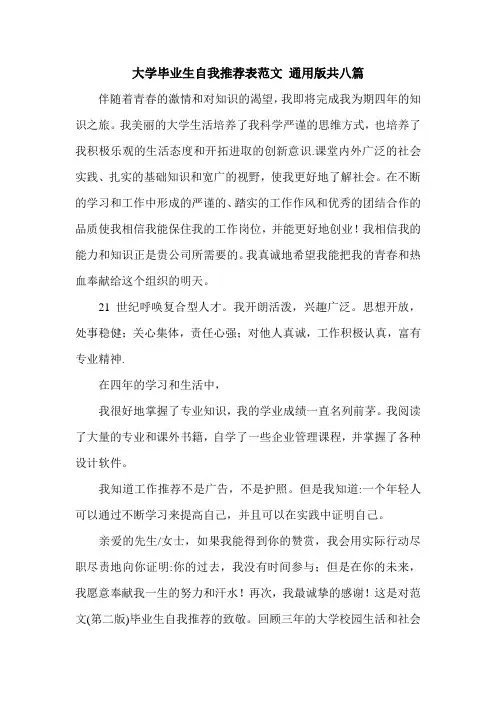 大学毕业生自我推荐表范文 通用版共八篇

伴随着青春的激情和对知识的渴望，我即将完成我为期四年的知识之旅。我美丽的大学生活培养了我科学严谨的思维方式，也培养了我积极乐观的生活态度和开拓进取的创新意识.课堂内外广泛的社会实践、扎实的基础知识和宽广的视野，使我更好地了解社会。在不断的学习和工作中形成的严谨的、踏实的工作作风和优秀的团结合作的品质使我相信我能保住我的工作岗位，并能更好地创业！我相信我的能力和知识正是贵公司所需要的。我真诚地希望我能把我的青春和热血奉献给这个组织的明天。

21 世纪呼唤复合型人才。我开朗活泼，兴趣广泛。思想开放，处事稳健；关心集体，责任心强；对他人真诚，工作积极认真，富有专业精神.

在四年的学习和生活中，

我很好地掌握了专业知识，我的学业成绩一直名列前茅。我阅读了大量的专业和课外书籍，自学了一些企业管理课程，并掌握了各种设计软件。

我知道工作推荐不是广告，不是护照。但是我知道:一个年轻人可以通过不断学习来提高自己，并且可以在实践中证明自己。

亲爱的先生/女士，如果我能得到你的赞赏，我会用实际行动尽职尽责地向你证明:你的过去，我没有时间参与；但是在你的未来，我愿意奉献我一生的努力和汗水！再次，我最诚挚的感谢！这是对范文(第二版)毕业生自我推荐的致敬。回顾三年的大学校园生活和社会